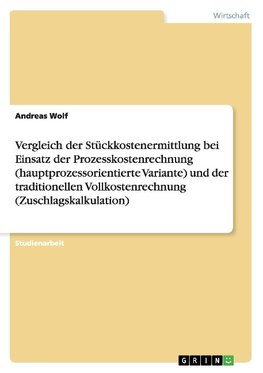 Wirtschaft

Andreas Wolf

Vergleich der Stückkostenermittlung bei Einsatz der Prozesskostenrechnung (hauptprozessorientierte Variante) und der traditionellen Vollkostenrechnung (Zuschlagskalkulation)

Studienarbeit

GRIN